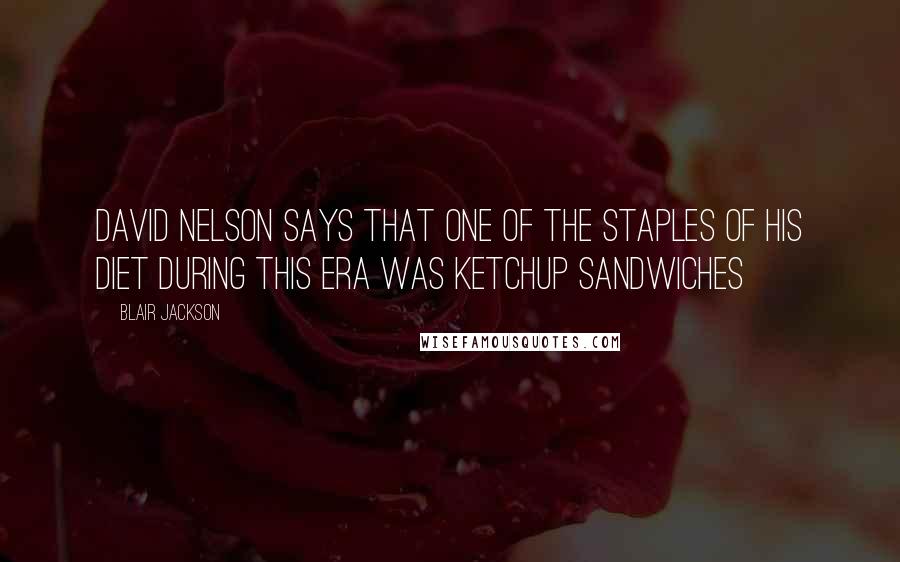 DAVID NELSON SAYS THAT ONE OF THE STAPLES OF HIS DIET DURING THIS ERA WAS KETCHUP SANDWICHES

BLAIR JACKSON

WISEFAMOUSQUOTES.COM